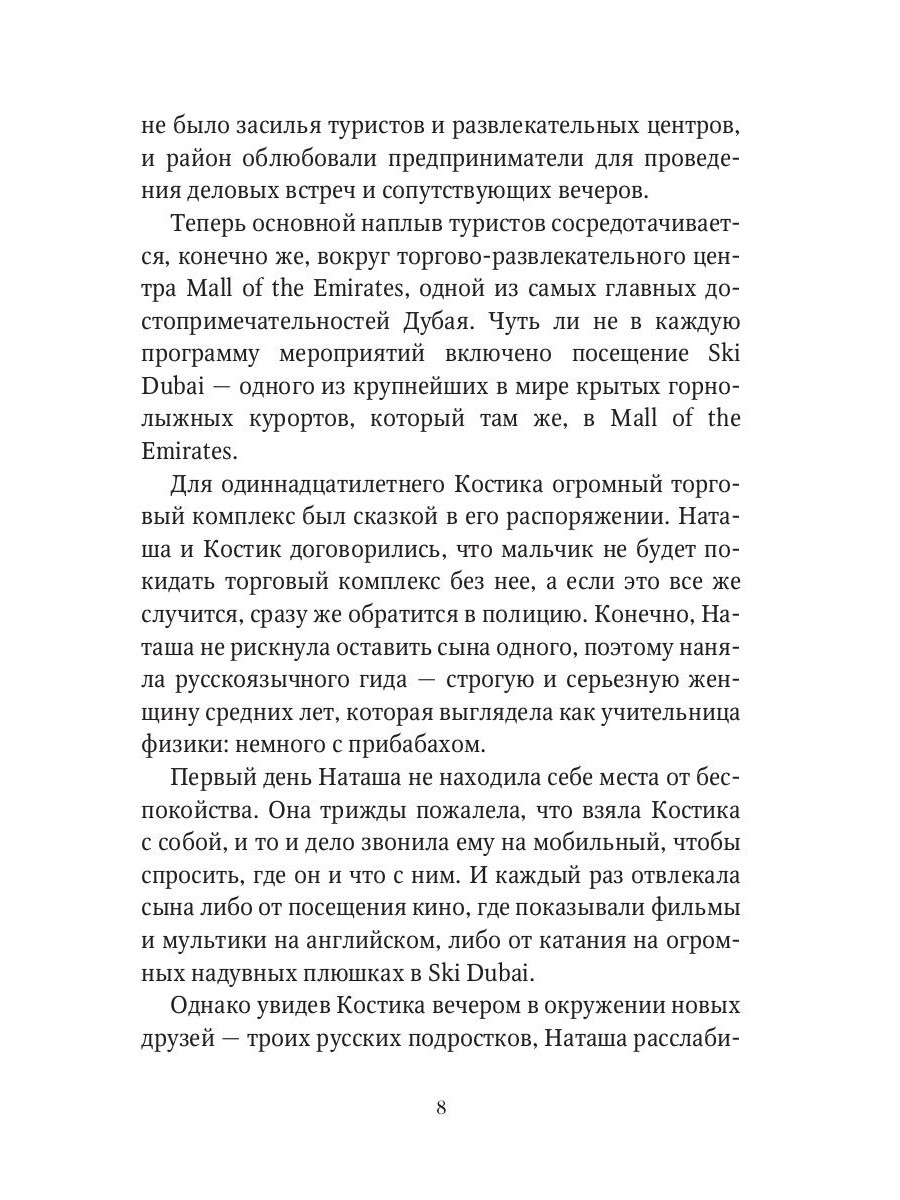 не было засилья туристов и развлекательных центров, и район облюбовали предприниматели для проведения деловых встреч и сопутствующих вечеров.

Теперь основной наплыв туристов сосредотачивается, конечно же, вокруг торгово-развлекательного центра Mall of the Emirates, одной из самых главных достопримечательностей Дубая. Чуть ли не в каждую программу мероприятий включено посещение Ski Dubai — одного из крупнейших в мире крытых горнолыжных курортов, который там же, в Mall of the Emirates.

Для одиннадцатилетнего Костика огромный торговый комплекс был сказкой в его распоряжении. Наташа и Костик договорились, что мальчик не будет покидать торговый комплекс без нее, а если это все же случится, сразу же обратится в полицию. Конечно, Наташа не рискнула оставить сына одного, поэтому наняла русскоязычного гида — строгую и серьезную женщину средних лет, которая выглядела как учительница физики: немного с прибабахом.

Первый день Наташа не находила себе места от беспокойства. Она трижды пожалела, что взяла Костика с собой, и то и дело звонила ему на мобильный, чтобы спросить, где он и что с ним. И каждый раз отвлекала сына либо от посещения кино, где показывали фильмы и мультики на английском, либо от катания на огромных надувных плюшках в Ski Dubai.

Однако увидев Костика вечером в окружении новых друзей — троих русских подростков, Наташа расслаби-

8